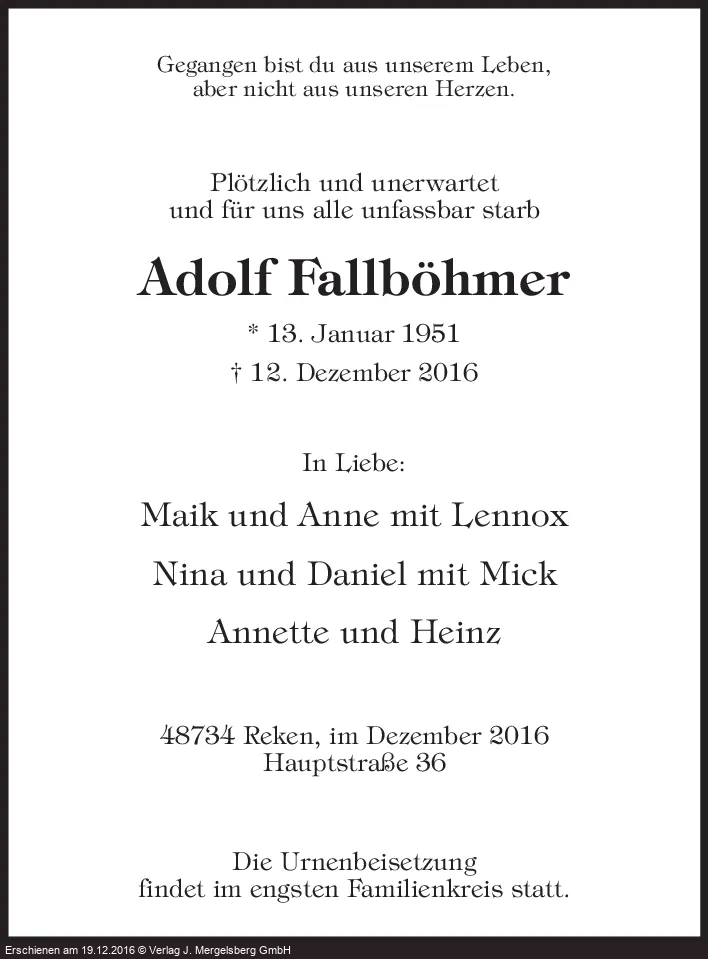 Gegangen bist du aus unserem Leben,
aber nicht aus unseren Herzen.

Plötzlich und unerwartet
und für uns alle unfassbar starb

Adolf Fallböhmer

* 13. Januar 1951
† 12. Dezember 2016

In Liebe:

Maik und Anne mit Lennox

Nina und Daniel mit Mick

Annette und Heinz

48734 Reken, im Dezember 2016
Hauptstraße 36

Die Urnenbeisetzung
findet im engsten Familienkreis statt.

Erschienen am 19.12.2016 © Verlag J. Mergelsberg GmbH